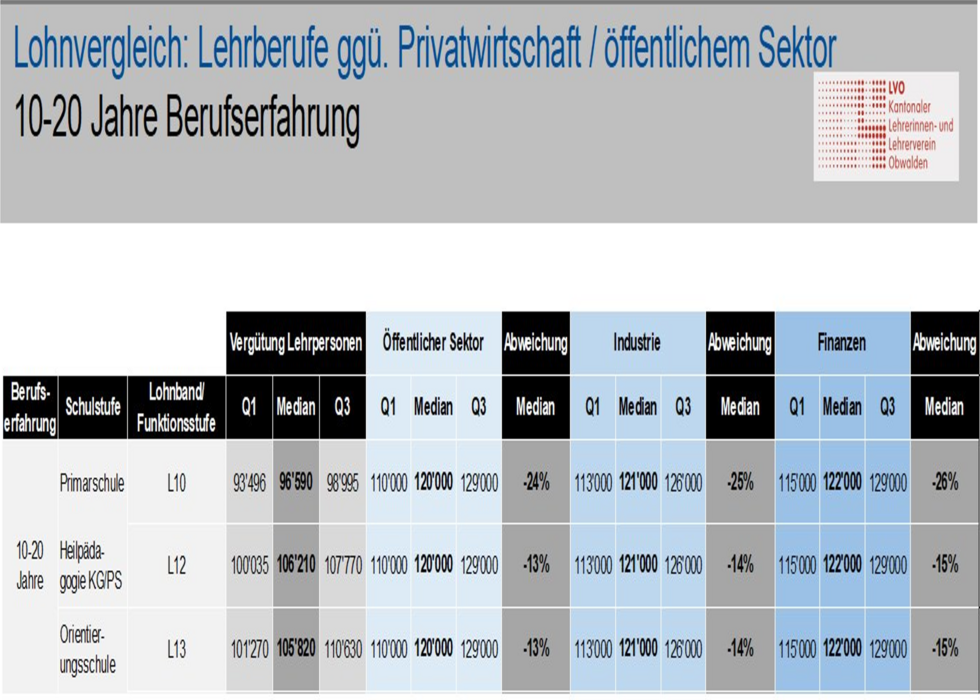 Lohnvergleich: Lehrberufe ggü. Privatwirtschaft / öffentlichem Sektor

10-20 Jahre Berufserfahrung

LVO Kantonaler Lehrerinnen- und Lehrerverein Obwalden

| | | | Vergütung Lehrpersonen | | | Öffentlicher Sektor | | | Abweichung | Industrie | | | Abweichung | Finanzen | | | Abweichung |
|---|---|---|---|---|---|---|---|---|---|---|---|---|---|---|---|---|---|
| Berufserfahrung | Schulstufe | Lohnband/ Funktionsstufe | Q1 | Median | Q3 | Q1 | Median | Q3 | Median | Q1 | Median | Q3 | Median | Q1 | Median | Q3 | Median |
| 10-20 Jahre | Primarschule | L10 | 93'496 | 96'590 | 98'995 | 110'000 | 120'000 | 129'000 | -24% | 113'000 | 121'000 | 126'000 | -25% | 115'000 | 122'000 | 129'000 | -26% |
| | Heilpädagogie KG/PS | L12 | 100'035 | 106'210 | 107'770 | 110'000 | 120'000 | 129'000 | -13% | 113'000 | 121'000 | 126'000 | -14% | 115'000 | 122'000 | 129'000 | -15% |
| | Orientierungsschule | L13 | 101'270 | 105'820 | 110'630 | 110'000 | 120'000 | 129'000 | -13% | 113'000 | 121'000 | 126'000 | -14% | 115'000 | 122'000 | 129'000 | -15% |